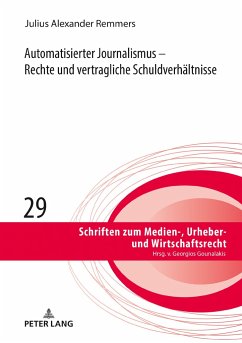 Julius Alexander Remmers

Automatisierter Journalismus – Rechte und vertragliche Schuldverhältnisse

29

Schriften zum Medien-, Urheber- und Wirtschaftsrecht
Hrsg. v. Georgios Gounalakis

PETER LANG